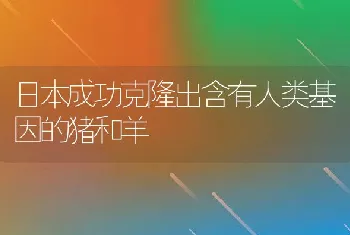 日本成功克隆出含有人类基因的猪和羊